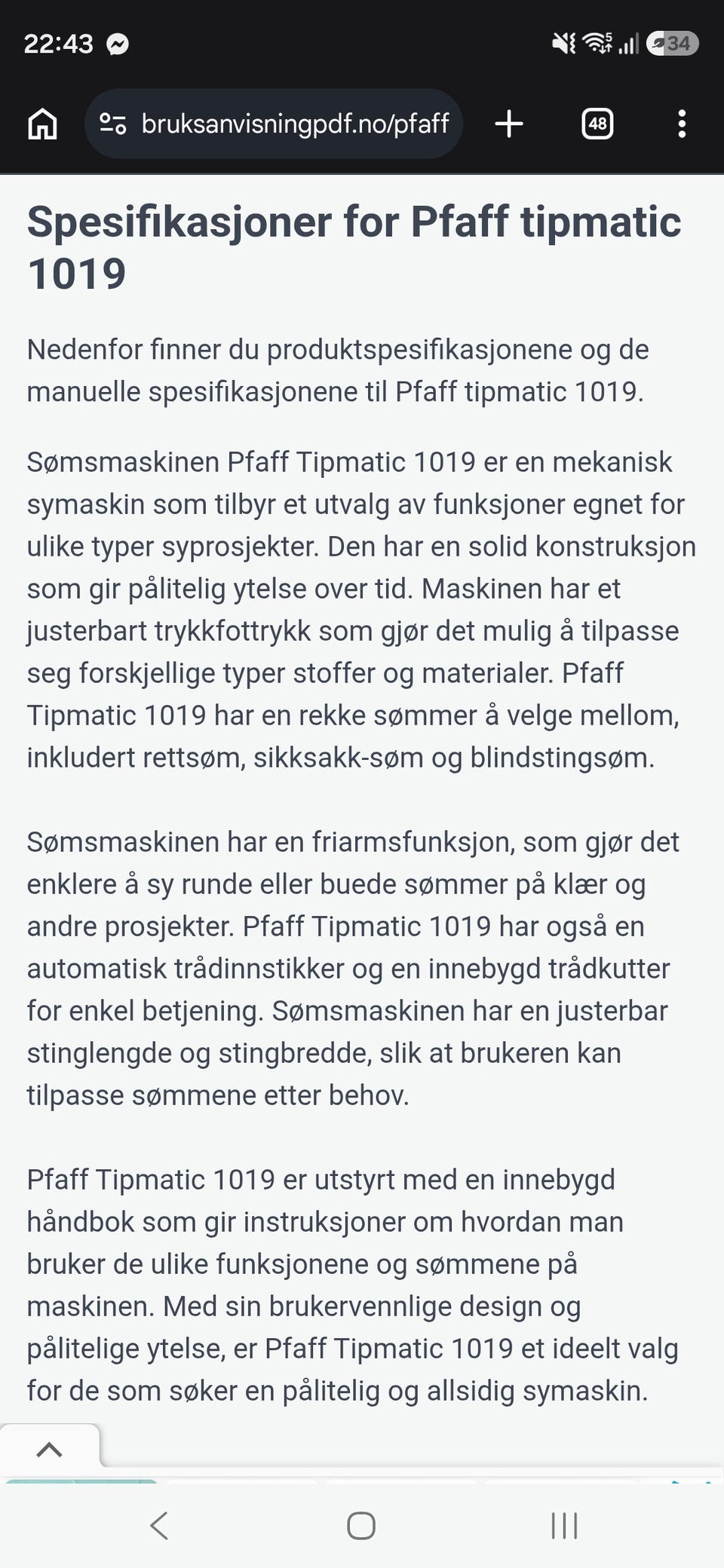 22:43 34

bruksanvisningpdf.no/pfaff 48

Spesifikasjoner for Pfaff tipmatic 1019

Nedenfor finner du produktspesifikasjonene og de manuelle spesifikasjonene til Pfaff tipmatic 1019.

Sømsmaskinen Pfaff Tipmatic 1019 er en mekanisk symaskin som tilbyr et utvalg av funksjoner egnet for ulike typer syprosjekter. Den har en solid konstruksjon som gir pålitelig ytelse over tid. Maskinen har et justerbart trykkfottrykk som gjør det mulig å tilpasse seg forskjellige typer stoffer og materialer. Pfaff Tipmatic 1019 har en rekke sømmer å velge mellom, inkludert rettsøm, sikksakk-søm og blindstingsøm.

Sømsmaskinen har en friarmsfunksjon, som gjør det enklere å sy runde eller buede sømmer på klær og andre prosjekter. Pfaff Tipmatic 1019 har også en automatisk trådinnstikker og en innebygd trådkutter for enkel betjening. Sømsmaskinen har en justerbar stinglengde og stingbredde, slik at brukeren kan tilpasse sømmene etter behov.

Pfaff Tipmatic 1019 er utstyrt med en innebygd håndbok som gir instruksjoner om hvordan man bruker de ulike funksjonene og sømmene på maskinen. Med sin brukervennlige design og pålitelige ytelse, er Pfaff Tipmatic 1019 et ideelt valg for de som søker en pålitelig og allsidig symaskin.